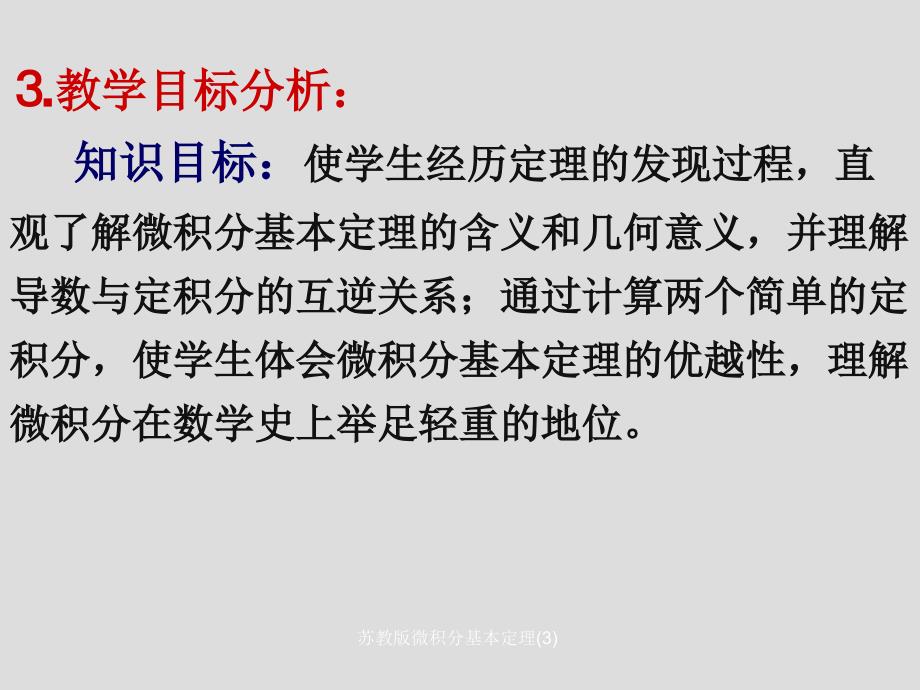 3.教学目标分析：

知识目标：使学生经历定理的发现过程，直观了解微积分基本定理的含义和几何意义，并理解导数与定积分的互逆关系；通过计算两个简单的定积分，使学生体会微积分基本定理的优越性，理解微积分在数学史上举足轻重的地位。

苏教版微积分基本定理(3)